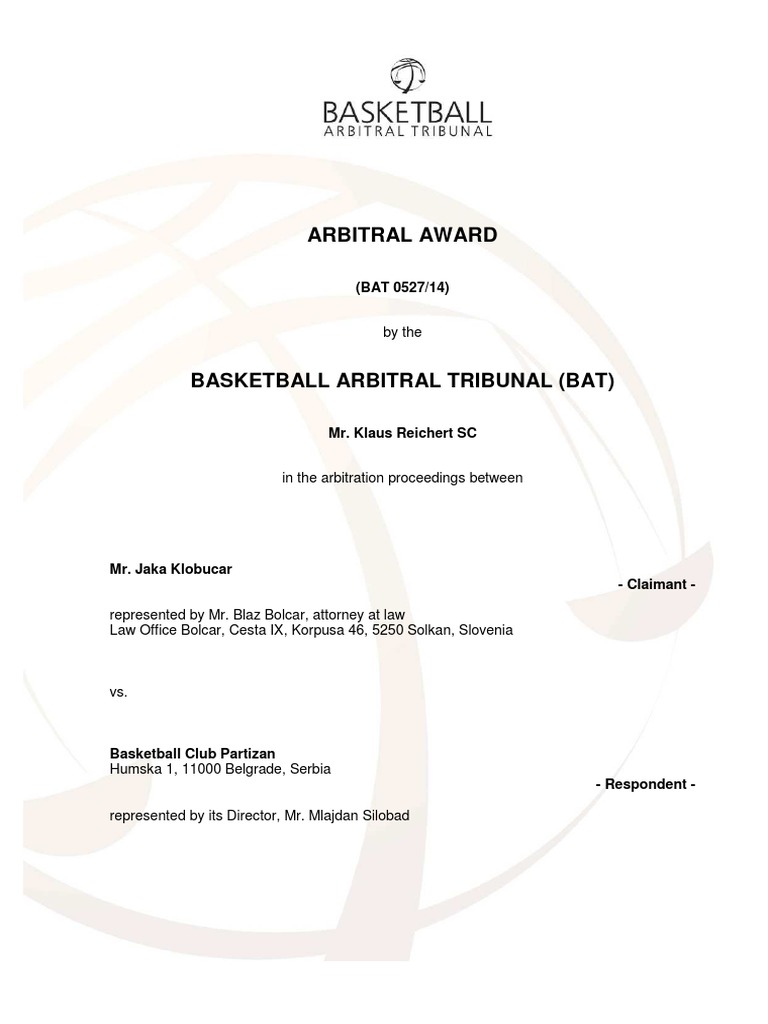 BASKETBALL
ARBITRAL TRIBUNAL

ARBITRAL AWARD

(BAT 0527/14)

by the

BASKETBALL ARBITRAL TRIBUNAL (BAT)

Mr. Klaus Reichert SC

in the arbitration proceedings between

Mr. Jaka Klobucar

- Claimant -

represented by Mr. Blaz Bolcar, attorney at law
Law Office Bolcar, Cesta IX, Korpusa 46, 5250 Solkan, Slovenia

vs.

Basketball Club Partizan
Humska 1, 11000 Belgrade, Serbia

- Respondent -

represented by its Director, Mr. Mlajdan Silobad